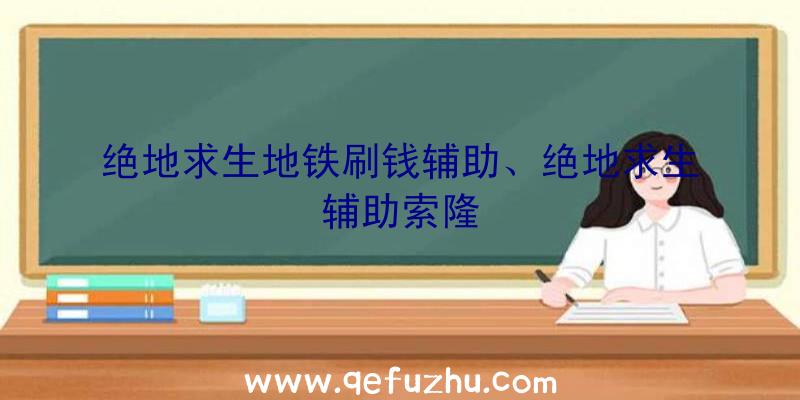 绝地求生地铁刷钱辅助、绝地求生辅助索隆

www.qefuzhu.com